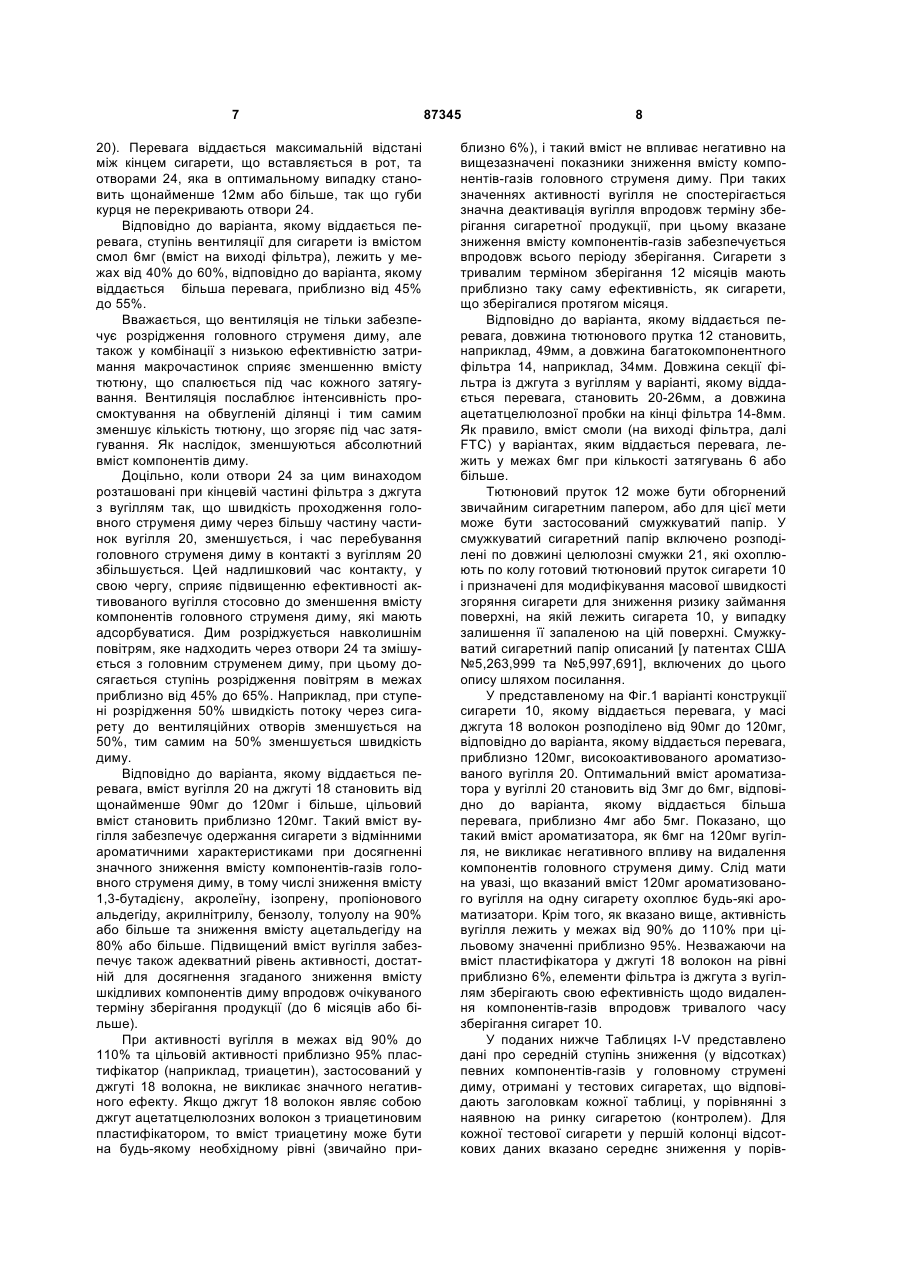 7 87345 8

20). Перевага віддається максимальній відстані між кінцем сигарети, що вставляється в рот, та отворами 24, яка в оптимальному випадку становить щонайменше 12мм або більше, так що губи курця не перекривають отвори 24.

Відповідно до варіанта, якому віддається перевага, ступінь вентиляції для сигарети із вмістом смол 6мг (вміст на виході фільтра), лежить у межах від 40% до 60%, відповідно до варіанта, якому віддається більша перевага, приблизно від 45% до 55%.

Вважається, що вентиляція не тільки забезпечує розрідження головного струменя диму, але також у комбінації з низькою ефективністю затримання макрочастинок сприяє зменшенню вмісту тютюну, що спалюється під час кожного затягування. Вентиляція послаблює інтенсивність просмоктування на обвугленій ділянці і тим самим зменшує кількість тютюну, що згоряє під час затягування. Як наслідок, зменшуються абсолютний вміст компонентів диму.

Доцільно, коли отвори 24 за цим винаходом розташовані при кінцевій частині фільтра з джгута з вугіллям так, що швидкість проходження головного струменя диму через більшу частину частинок вугілля 20, зменшується, і час перебування головного струменя диму в контакті з вугіллям 20 збільшується. Цей надлишковий час контакту, у свою чергу, сприяє підвищенню ефективності активованого вугілля стосовно до зменшення вмісту компонентів головного струменя диму, які мають адсорбуватися. Дим розріджується навколишнім повітрям, яке надходить через отвори 24 та змішується з головним струменем диму, при цьому досягається ступінь розрідження повітрям в межах приблизно від 45% до 65%. Наприклад, при ступені розрідження 50% швидкість потоку через сигарету до вентиляційних отворів зменшується на 50%, тим самим на 50% зменшується швидкість диму.

Відповідно до варіанта, якому віддається перевага, вміст вугілля 20 на джгуті 18 становить від щонайменше 90мг до 120мг і більше, цільовий вміст становить приблизно 120мг. Такий вміст вугілля забезпечує одержання сигарети з відмінними ароматичними характеристиками при досягненні значного зниження вмісту компонентів-газів головного струменя диму, в тому числі зниження вмісту 1,3-бутадієну, акролеїну, ізопрену, пропіонового альдегіду, акрилнітрилу, бензолу, толуолу на 90% або більше та зниження вмісту ацетальдегіду на 80% або більше. Підвищений вміст вугілля забезпечує також адекватний рівень активності, достатній для досягнення згаданого зниження вмісту шкідливих компонентів диму впродовж очікуваного терміну зберігання продукції (до 6 місяців або більше).

При активності вугілля в межах від 90% до 110% та цільовій активності приблизно 95% пластифікатор (наприклад, триацетин), застосований у джгуті 18 волокна, не викликає значного негативного ефекту. Якщо джгут 18 волокон являє собою джгут ацетатцелюлозних волокон з триацетиновим пластифікатором, то вміст триацетину може бути на будь-якому необхідному рівні (звичайно приблизно 6%), і такий вміст не впливає негативно на вищезазначені показники зниження вмісту компонентів-газів головного струменя диму. При таких значеннях активності вугілля не спостерігається значна деактивація вугілля впродовж терміну зберігання сигаретної продукції, при цьому вказане зниження вмісту компонентів-газів забезпечується впродовж всього періоду зберігання. Сигарети з тривалим терміном зберігання 12 місяців мають приблизно таку саму ефективність, як сигарети, що зберігалися протягом місяця.

Відповідно до варіанта, якому віддається перевага, довжина тютюнового прутка 12 становить, наприклад, 49мм, а довжина багатокомпонентного фільтра 14, наприклад, 34мм. Довжина секції фільтра із джгута з вугіллям у варіанті, якому віддається перевага, становить 20-26мм, а довжина ацетатцелюлозної пробки на кінці фільтра 14-8мм. Як правило, вміст смоли (на виході фільтра, далі FTC) у варіантах, яким віддається перевага, лежить у межах 6мг при кількості затягувань 6 або більше.

Тютюновий пруток 12 може бути обгорнений звичайним сигаретним папером, або для цієї мети може бути застосований смужкуватий папір. У смужкуватий сигаретний папір включено розподілені по довжині целюлозні смужки 21, які охоплюють по колу готовий тютюновий пруток сигарети 10 і призначені для модифікування масової швидкості згоряння сигарети для зниження ризику займання поверхні, на якій лежить сигарета 10, у випадку залишення її запаленою на цій поверхні. Смужкуватий сигаретний папір описаний [у патентах США №5,263,999 та №5,997,691], включених до цього опису шляхом посилання.

У представленому на Фіг.1 варіанті конструкції сигарети 10, якому віддається перевага, у масі джгута 18 волокон розподілено від 90мг до 120мг, відповідно до варіанта, якому віддається перевага, приблизно 120мг, високоактивованого ароматизованого вугілля 20. Оптимальний вміст ароматизатора у вугіллі 20 становить від 3мг до 6мг, відповідно до варіанта, якому віддається більша перевага, приблизно 4мг або 5мг. Показано, що такий вміст ароматизатора, як 6мг на 120мг вугілля, не викликає негативного впливу на видалення компонентів головного струменя диму. Слід мати на увазі, що вказаний вміст 120мг ароматизованого вугілля на одну сигарету охоплює будь-які ароматизатори. Крім того, як вказано вище, активність вугілля лежить у межах від 90% до 110% при цільовому значенні приблизно 95%. Незважаючи на вміст пластифікатора у джгуті 18 волокон на рівні приблизно 6%, елементи фільтра із джгута з вугіллям зберігають свою ефективність щодо видалення компонентів-газів впродовж тривалого часу зберігання сигарет 10.

У поданих нижче Таблицях I-V представлено дані про середній ступінь зниження (у відсотках) певних компонентів-газів у головному струмені диму, отримані у тестових сигаретах, що відповідають заголовкам кожної таблиці, у порівнянні з наявною на ринку сигаретою (контролем). Для кожної тестової сигарети у першій колонці відсоткових даних вказано середнє зниження у порів-